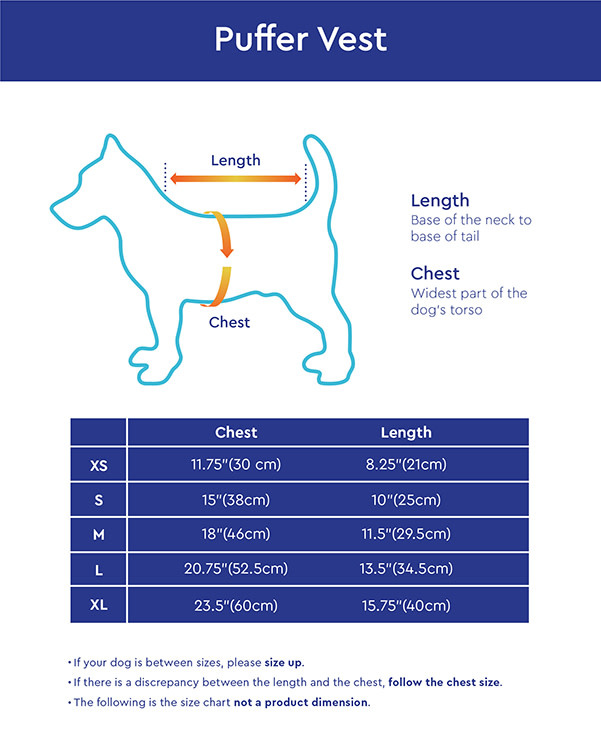 Puffer Vest

Length

Chest

Length
Base of the neck to base of tail

Chest
Widest part of the dog's torso

| | Chest | Length |
|---|---|---|
| XS | 11.75"(30 cm) | 8.25"(21cm) |
| S | 15"(38cm) | 10"(25cm) |
| M | 18"(46cm) | 11.5"(29.5cm) |
| L | 20.75"(52.5cm) | 13.5"(34.5cm) |
| XL | 23.5"(60cm) | 15.75"(40cm) |

• If your dog is between sizes, please size up.
• If there is a discrepancy between the length and the chest, follow the chest size.
• The following is the size chart not a product dimension.